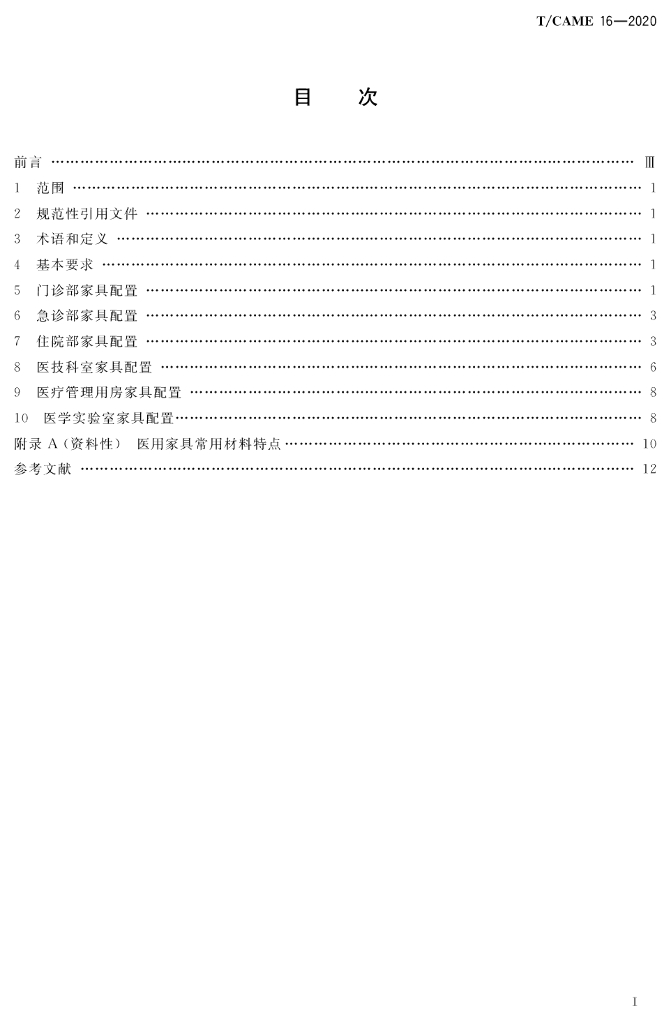 T/CAME 16—2020

目 次

前言 Ⅲ
1 范围 1
2 规范性引用文件 1
3 术语和定义 1
4 基本要求 1
5 门诊部家具配置 1
6 急诊部家具配置 3
7 住院部家具配置 3
8 医技科室家具配置 6
9 医疗管理用房家具配置 8
10 医学实验室家具配置 8
附录A(资料性) 医用家具常用材料特点 10
参考文献 12

I